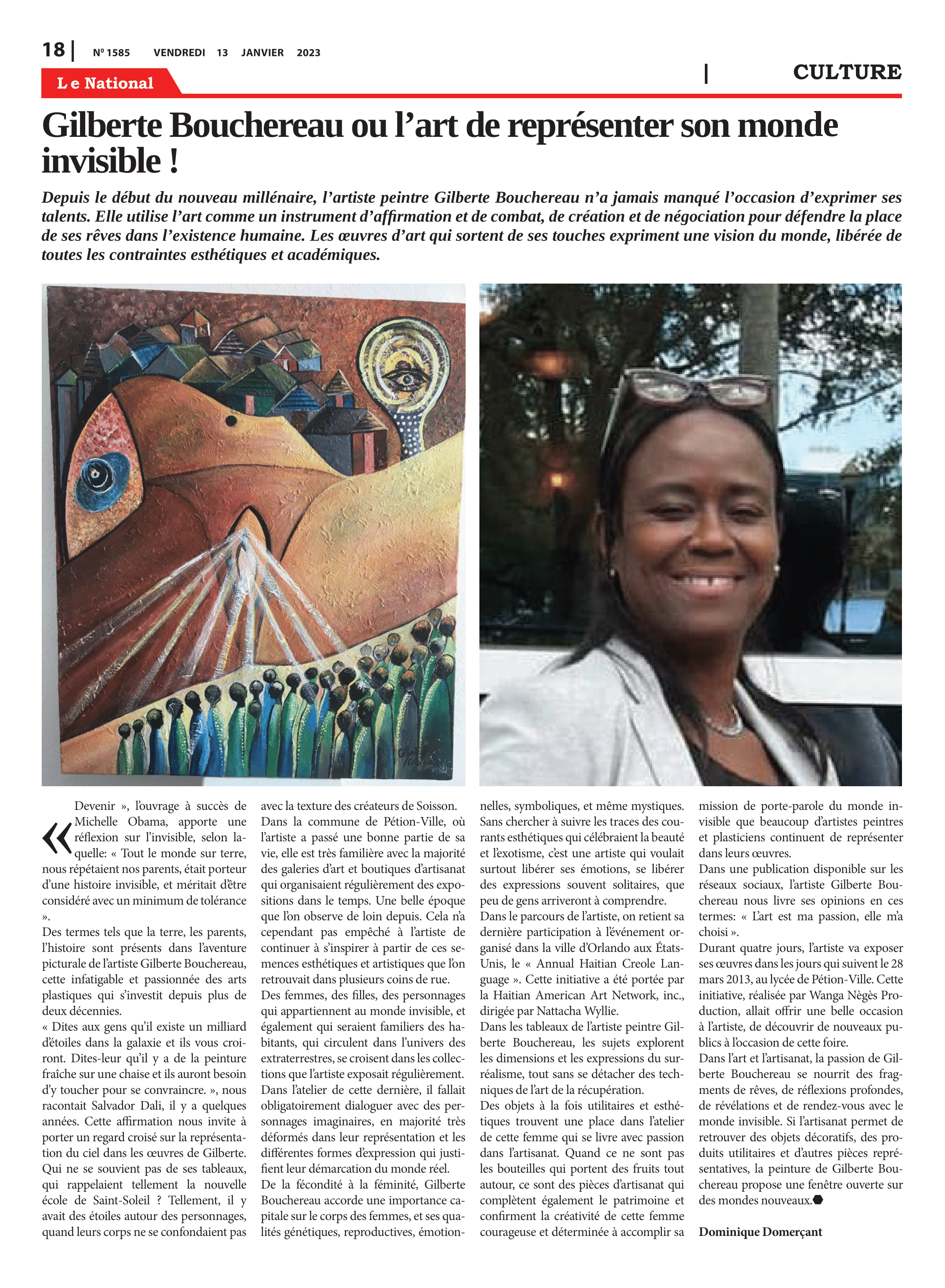 18 | Nº 1585 VENDREDI 13 JANVIER 2023

Le National

| CULTURE

Gilberte Bouchereau ou l'art de représenter son monde invisible !

Depuis le début du nouveau millénaire, l'artiste peintre Gilberte Bouchereau n'a jamais manqué l'occasion d'exprimer ses talents. Elle utilise l'art comme un instrument d'affirmation et de combat, de création et de négociation pour défendre la place de ses rêves dans l'existence humaine. Les œuvres d'art qui sortent de ses touches expriment une vision du monde, libérée de toutes les contraintes esthétiques et académiques.

« Devenir », l'ouvrage à succès de Michelle Obama, apporte une réflexion sur l'invisible, selon laquelle: « Tout le monde sur terre, nous répétaient nos parents, était porteur d'une histoire invisible, et méritait d'être considéré avec un minimum de tolérance ».

Des termes tels que la terre, les parents, l'histoire sont présents dans l'aventure picturale de l'artiste Gilberte Bouchereau, cette infatigable et passionnée des arts plastiques qui s'investit depuis plus de deux décennies.

« Dites aux gens qu'il existe un milliard d'étoiles dans la galaxie et ils vous croiront. Dites-leur qu'il y a de la peinture fraîche sur une chaise et ils auront besoin d'y toucher pour se convraincre. », nous racontait Salvador Dali, il y a quelques années. Cette affirmation nous invite à porter un regard croisé sur la représentation du ciel dans les œuvres de Gilberte. Qui ne se souvient pas de ses tableaux, qui rappelaient tellement la nouvelle école de Saint-Soleil ? Tellement, il y avait des étoiles autour des personnages, quand leurs corps ne se confondaient pas avec la texture des créateurs de Soisson. Dans la commune de Pétion-Ville, où l'artiste a passé une bonne partie de sa vie, elle est très familière avec la majorité des galeries d'art et boutiques d'artisanat qui organisaient régulièrement des expositions dans le temps. Une belle époque que l'on observe de loin depuis. Cela n'a cependant pas empêché à l'artiste de continuer à s'inspirer à partir de ces semences esthétiques et artistiques que l'on retrouvait dans plusieurs coins de rue.

Des femmes, des filles, des personnages qui appartiennent au monde invisible, et également qui seraient familiers des habitants, qui circulent dans l'univers des extraterrestres, se croisent dans les collections que l'artiste exposait régulièrement. Dans l'atelier de cette dernière, il fallait obligatoirement dialoguer avec des personnages imaginaires, en majorité très déformés dans leur représentation et les différentes formes d'expression qui justifient leur démarcation du monde réel.

De la fécondité à la féminité, Gilberte Bouchereau accorde une importance capitale sur le corps des femmes, et ses qualités génétiques, reproductives, émotionnelles, symboliques, et même mystiques. Sans chercher à suivre les traces des courants esthétiques qui célébraient la beauté et l'exotisme, c'est une artiste qui voulait surtout libérer ses émotions, se libérer des expressions souvent solitaires, que peu de gens arriveront à comprendre.

Dans le parcours de l'artiste, on retient sa dernière participation à l'événement organisé dans la ville d'Orlando aux États-Unis, le « Annual Haitian Creole Language ». Cette initiative a été portée par la Haitian American Art Network, inc., dirigée par Nattacha Wyllie.

Dans les tableaux de l'artiste peintre Gilberte Bouchereau, les sujets explorent les dimensions et les expressions du surréalisme, tout sans se détacher des techniques de l'art de la récupération.

Des objets à la fois utilitaires et esthétiques trouvent une place dans l'atelier de cette femme qui se livre avec passion dans l'artisanat. Quand ce ne sont pas les bouteilles qui portent des fruits tout autour, ce sont des pièces d'artisanat qui complètent également le patrimoine et confirment la créativité de cette femme courageuse et déterminée à accomplir sa mission de porte-parole du monde invisible que beaucoup d'artistes peintres et plasticiens continuent de représenter dans leurs œuvres.

Dans une publication disponible sur les réseaux sociaux, l'artiste Gilberte Bouchereau nous livre ses opinions en ces termes: « L'art est ma passion, elle m'a choisi ».

Durant quatre jours, l'artiste va exposer ses œuvres dans les jours qui suivent le 28 mars 2013, au lycée de Pétion-Ville. Cette initiative, réalisée par Wanga Nègès Production, allait offrir une belle occasion à l'artiste, de découvrir de nouveaux publics à l'occasion de cette foire.

Dans l'art et l'artisanat, la passion de Gilberte Bouchereau se nourrit des fragments de rêves, de réflexions profondes, de révélations et de rendez-vous avec le monde invisible. Si l'artisanat permet de retrouver des objets décoratifs, des produits utilitaires et d'autres pièces représentatives, la peinture de Gilberte Bouchereau propose une fenêtre ouverte sur des mondes nouveaux.

Dominique Domerçant